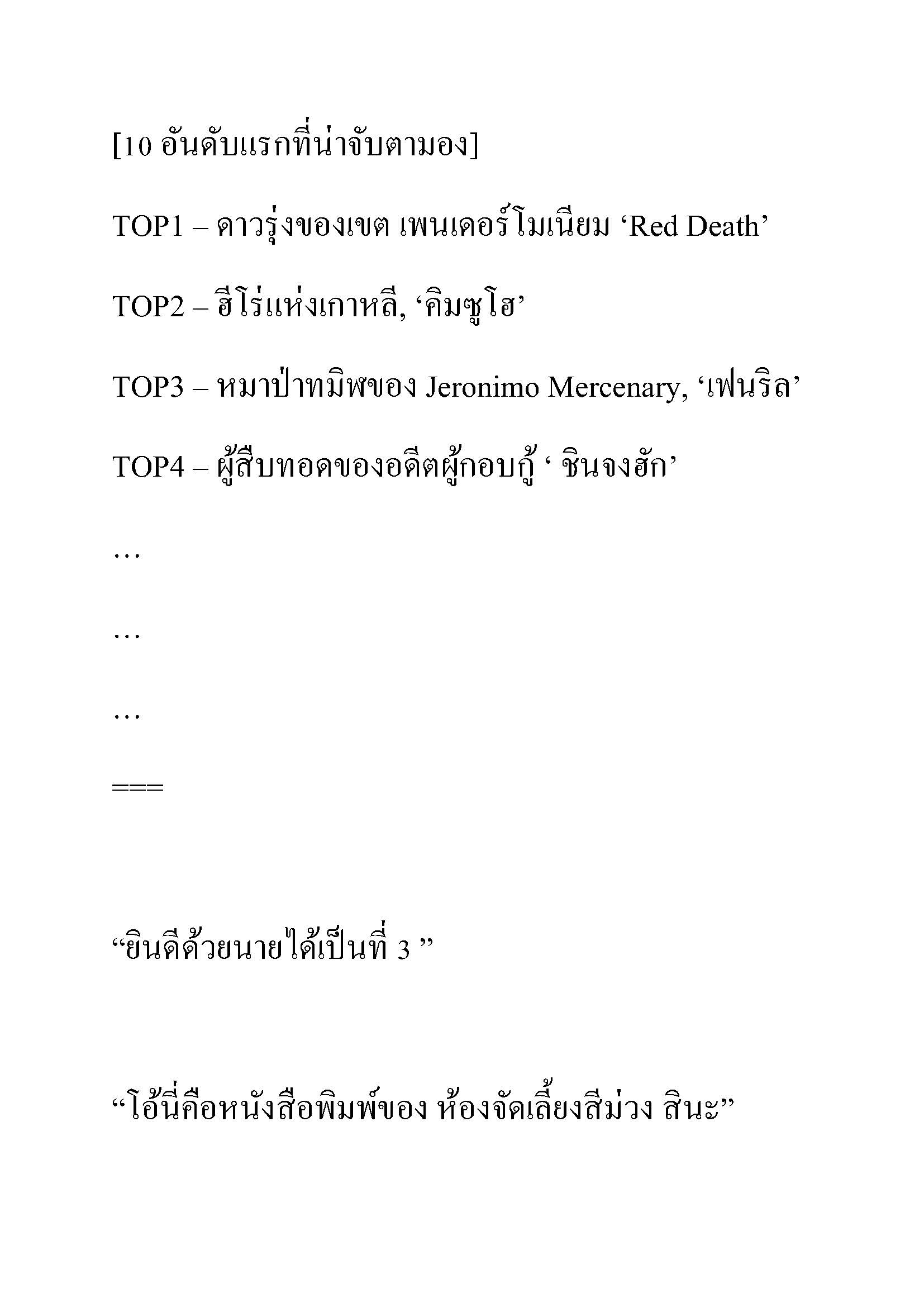 [10 อันดับแรกที่น่าจับตามอง]

TOP1 – ดาวรุ่งของเขต เพนเดอร์โมเนียม ‘Red Death’

TOP2 – ฮีโร่แห่งเกาหลี, ‘คิมซูโฮ’

TOP3 – หมาป่าทมิฬของ Jeronimo Mercenary, ‘เฟนริล’

TOP4 – ผู้สืบทอดของอดีตผู้กอบกู้ ‘ ชินจงฮัก’

…

…

…

===

“ยินดีด้วยนายได้เป็นที่ 3 ”

“โอ้นี่คือหนังสือพิมพ์ของ ห้องจัดเลี้ยงสีม่วง สินะ”